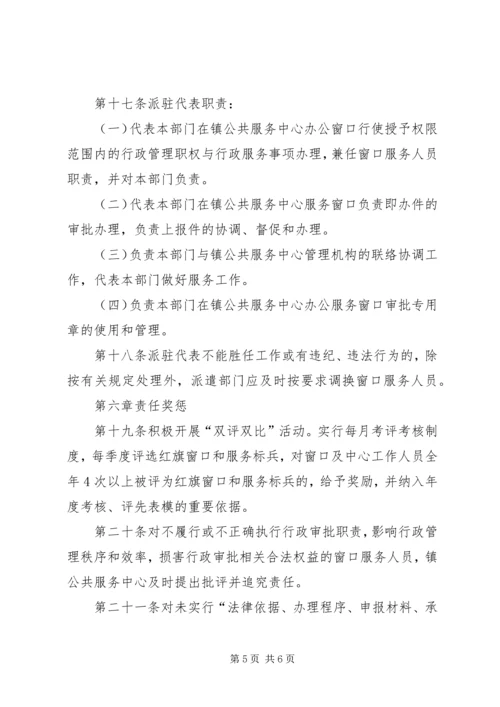 第十七条派驻代表职责：

（一）代表本部门在镇公共服务中心办公窗口行使授予权限范围内的行政管理职权与行政服务事项办理，兼任窗口服务人员职责，并对本部门负责。

（二）代表本部门在镇公共服务中心服务窗口负责即办件的审批办理，负责上报件的协调、督促和办理。

（三）负责本部门与镇公共服务中心管理机构的联络协调工作，代表本部门做好服务工作。

（四）负责本部门在镇公共服务中心办公服务窗口审批专用章的使用和管理。

第十八条派驻代表不能胜任工作或有违纪、违法行为的，除按有关规定处理外，派遣部门应及时按要求调换窗口服务人员。

第六章责任奖惩

第十九条积极开展“双评双比”活动。实行每月考评考核制度，每季度评选红旗窗口和服务标兵，对窗口及中心工作人员全年4次以上被评为红旗窗口和服务标兵的，给予奖励，并纳入年度考核、评先表模的重要依据。

第二十条对不履行或不正确执行行政审批职责，影响行政管理秩序和效率，损害行政审批相关合法权益的窗口服务人员，镇公共服务中心及时提出批评并追究责任。

第二十一条对未实行“法律依据、办理程序、申报材料、承

第5页 共6页